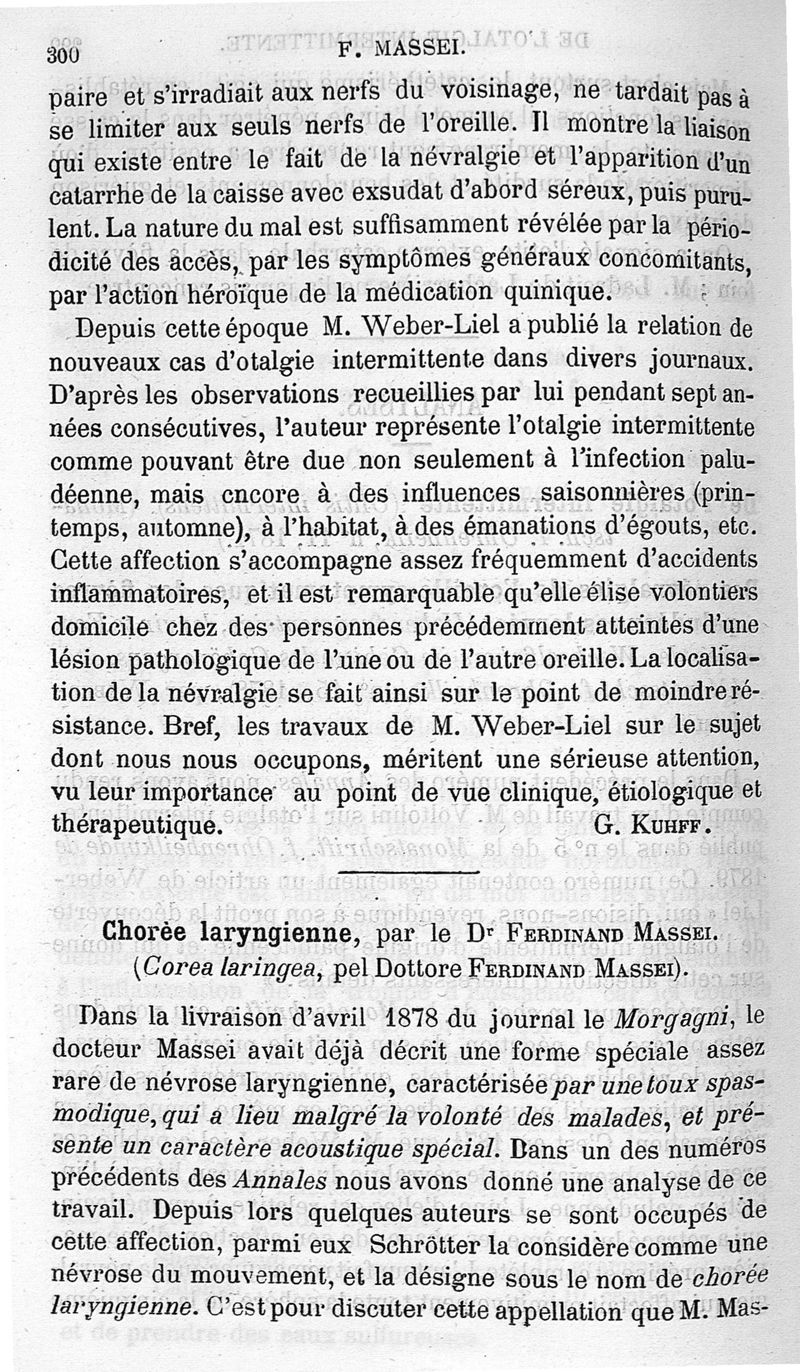 300 F. MASSEI.

paire et s'irradiait aux nerfs du voisinage, ne tardait pas à se limiter aux seuls nerfs de l'oreille. Il montre la liaison qui existe entre le fait de la névralgie et l'apparition d'un catarrhe de la caisse avec exsudat d'abord séreux, puis purulent. La nature du mal est suffisamment révélée par la périodicité des accès, par les symptômes généraux concomitants, par l'action héroïque de la médication quinique.

Depuis cette époque M. Weber-Liel a publié la relation de nouveaux cas d'otalgie intermittente dans divers journaux. D'après les observations recueillies par lui pendant sept années consécutives, l'auteur représente l'otalgie intermittente comme pouvant être due non seulement à l'infection paludéenne, mais encore à des influences saisonnières (printemps, automne), à l'habitat, à des émanations d'égouts, etc. Cette affection s'accompagne assez fréquemment d'accidents inflammatoires, et il est remarquable qu'elle élise volontiers domicile chez des personnes précédemment atteintes d'une lésion pathologique de l'une ou de l'autre oreille. La localisation de la névralgie se fait ainsi sur le point de moindre résistance. Bref, les travaux de M. Weber-Liel sur le sujet dont nous nous occupons, méritent une sérieuse attention, vu leur importance au point de vue clinique, étiologique et thérapeutique. G. KUHFF.

Chorée laryngienne, par le Dr FERDINAND MASSEI.
(Corea laringea, pel Dottore FERDINAND MASSEI).

Dans la livraison d'avril 1878 du journal le Morgagni, le docteur Massei avait déjà décrit une forme spéciale assez rare de névrose laryngienne, caractérisée par une toux spasmodique, qui a lieu malgré la volonté des malades, et présente un caractère acoustique spécial. Dans un des numéros précédents des Annales nous avons donné une analyse de ce travail. Depuis lors quelques auteurs se sont occupés de cette affection, parmi eux Schrötter la considère comme une névrose du mouvement, et la désigne sous le nom de chorée laryngienne. C'est pour discuter cette appellation que M. Mas-